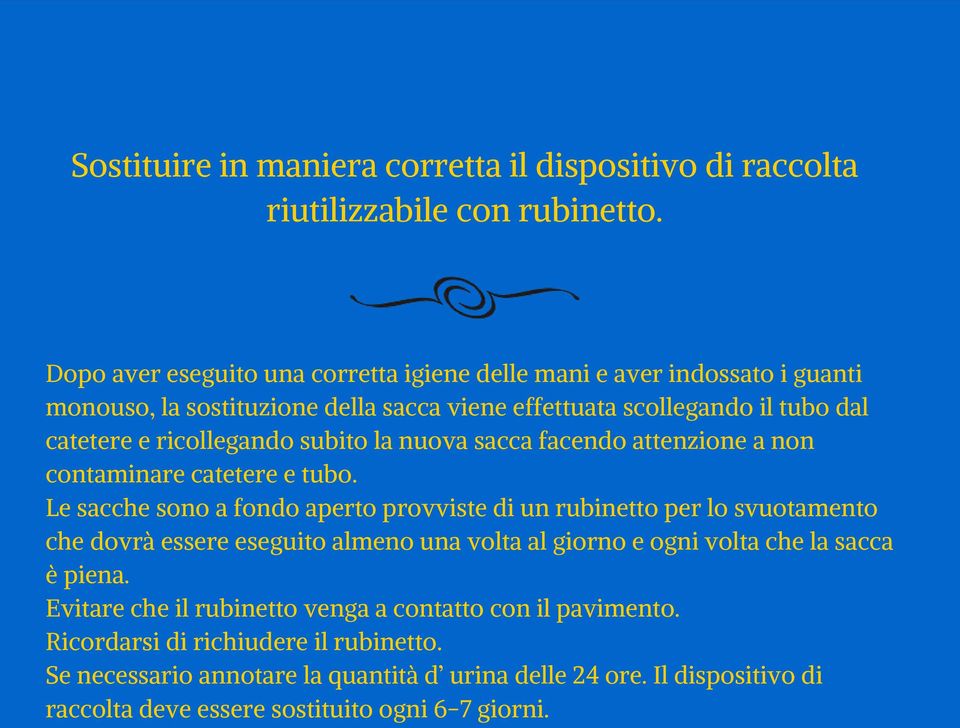 Sostituire in maniera corretta il dispositivo di raccolta riutilizzabile con rubinetto.

Dopo aver eseguito una corretta igiene delle mani e aver indossato i guanti monouso, la sostituzione della sacca viene effettuata scollegando il tubo dal catetere e ricollegando subito la nuova sacca facendo attenzione a non contaminare catetere e tubo.
Le sacche sono a fondo aperto provviste di un rubinetto per lo svuotamento che dovrà essere eseguito almeno una volta al giorno e ogni volta che la sacca è piena.
Evitare che il rubinetto venga a contatto con il pavimento.
Ricordarsi di richiudere il rubinetto.
Se necessario annotare la quantità d' urina delle 24 ore. Il dispositivo di raccolta deve essere sostituito ogni 6-7 giorni.